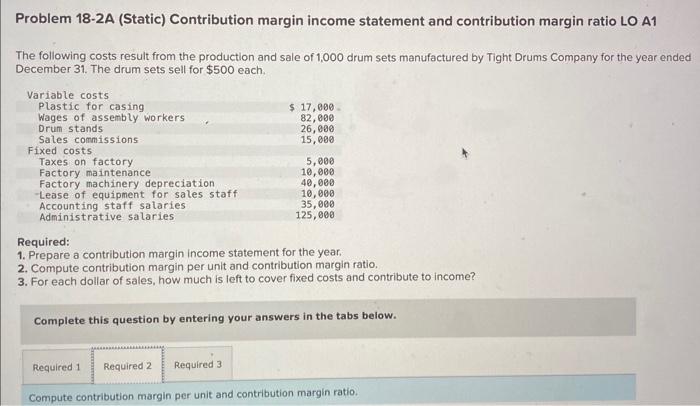 Problem 18-2A (Static) Contribution margin income statement and contribution margin ratio LO A1

The following costs result from the production and sale of 1,000 drum sets manufactured by Tight Drums Company for the year ended December 31. The drum sets sell for $500 each.

Variable costs
Plastic for casing $ 17,000
Wages of assembly workers 82,000
Drum stands 26,000
Sales commissions 15,000
Fixed costs
Taxes on factory 5,000
Factory maintenance 10,000
Factory machinery depreciation 40,000
Lease of equipment for sales staff 10,000
Accounting staff salaries 35,000
Administrative salaries 125,000

Required:
1. Prepare a contribution margin income statement for the year.
2. Compute contribution margin per unit and contribution margin ratio.
3. For each dollar of sales, how much is left to cover fixed costs and contribute to income?

Complete this question by entering your answers in the tabs below.

Required 1 Required 2 Required 3

Compute contribution margin per unit and contribution margin ratio.